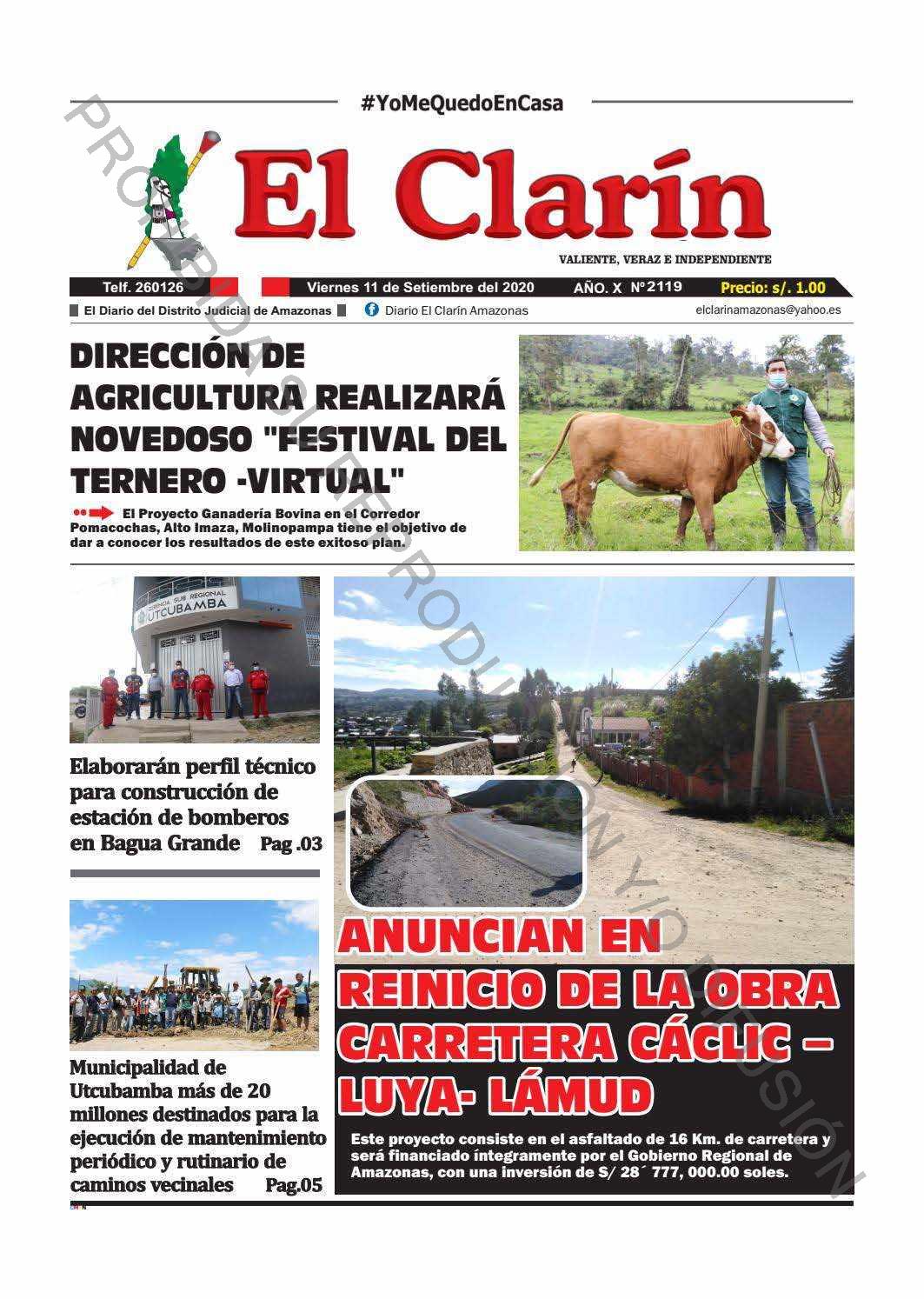 #YoMeQuedoEnCasa

El Clarín

VALIENTE, VERAZ E INDEPENDIENTE

Telf. 260126 Viernes 11 de Setiembre del 2020 AÑO. X Nº 2119 Precio: s/. 1.00

El Diario del Distrito Judicial de Amazonas Diario El Clarín Amazonas elclarinamazonas@yahoo.es

PROHIBIDA SU REPRODUCCIÓN Y/O DIFUSIÓN

DIRECCIÓN DE AGRICULTURA REALIZARÁ NOVEDOSO "FESTIVAL DEL TERNERO -VIRTUAL"

El Proyecto Ganadería Bovina en el Corredor Pomacochas, Alto Imaza, Molinopampa tiene el objetivo de dar a conocer los resultados de este exitoso plan.

GERENCIA SUB REGIONAL UTCUBAMBA

Elaborarán perfil técnico para construcción de estación de bomberos en Bagua Grande Pag .03

Municipalidad de Utcubamba más de 20 millones destinados para la ejecución de mantenimiento periódico y rutinario de caminos vecinales Pag.05

ANUNCIAN EN REINICIO DE LA OBRA CARRETERA CÁCLIC – LUYA- LÁMUD

Este proyecto consiste en el asfaltado de 16 Km. de carretera y será financiado íntegramente por el Gobierno Regional de Amazonas, con una inversión de S/ 28´ 777, 000.00 soles.